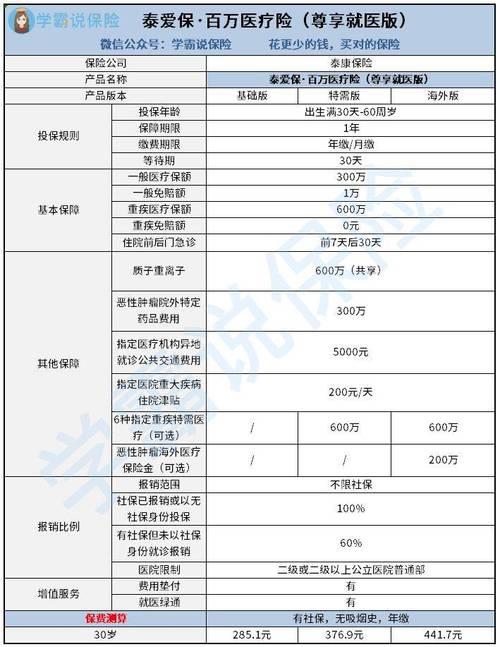 学霸说保险 泰爱保·百万医疗险（尊享就医版）

微信公众号：学霸说保险　　花更少的钱，买对的保险

| 保险公司 | | 泰康保险 | | |
|---|---|---|---|---|
| 产品名称 | | 泰爱保·百万医疗险（尊享就医版） | | |
| 产品版本 | | 基础版 | 特需版 | 海外版 |
| 投保规则 | 投保年龄 | 出生满30天-60周岁 | | |
| | 保障期限 | 1年 | | |
| | 缴费期限 | 年缴/月缴 | | |
| | 等待期 | 30天 | | |
| 基本保障 | 一般医疗保额 | 300万 | | |
| | 一般免赔额 | 1万 | | |
| | 重疾医疗保额 | 600万 | | |
| | 重疾免赔额 | 0元 | | |
| | 住院前后门急诊 | 前7天后30天 | | |
| 其他保障 | 质子重离子 | 600万（共享） | | |
| | 恶性肿瘤院外特定药品费用 | 300万 | | |
| | 指定医疗机构异地就诊公共交通费用 | 5000元 | | |
| | 指定医院重大疾病住院津贴 | 200元/天 | | |
| | 6种指定重疾特需医疗（可选） | / | 600万 | 600万 |
| | 恶性肿瘤海外医疗保险金（可选） | / | / | 200万 |
| 报销比例 | 报销范围 | 不限社保 | | |
| | 社保已报销或以无社保身份投保 | 100% | | |
| | 有社保但未以社保身份就诊报销 | 60% | | |
| | 医院限制 | 二级或二级以上公立医院普通部 | | |
| 增值服务 | 费用垫付 | 有 | | |
| | 就医绿通 | 有 | | |
| 保费测算 | | 有社保，无吸烟史，年缴 | | |
| 30岁 | | 285.1元 | 376.9元 | 441.7元 |

学霸说保险